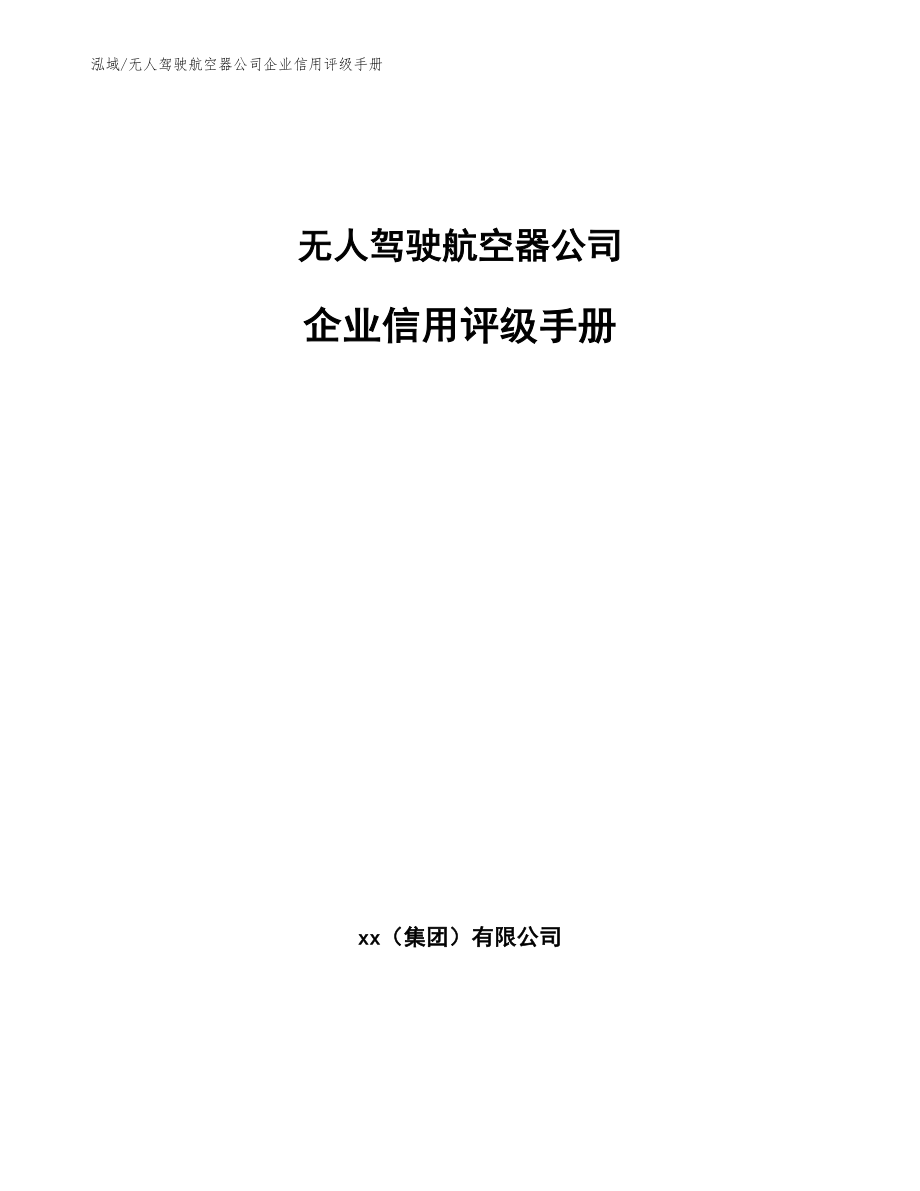 泓域/无人驾驶航空器公司企业信用评级手册

无人驾驶航空器公司

企业信用评级手册

xx（集团）有限公司